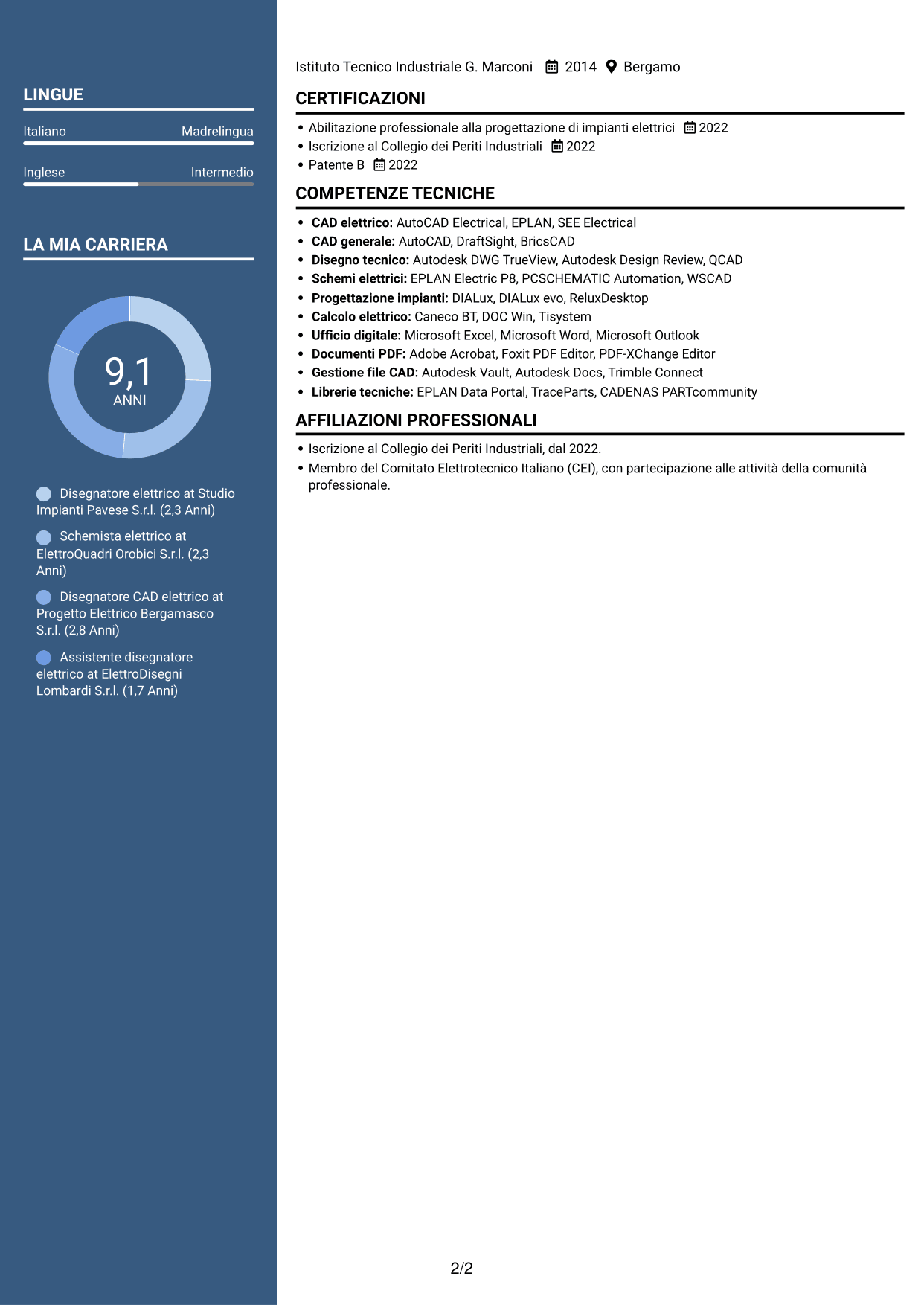 LINGUE

Italiano Madrelingua

Inglese Intermedio

LA MIA CARRIERA

9,1
ANNI

Disegnatore elettrico at Studio Impianti Pavese S.r.l. (2,3 Anni)

Schemista elettrico at ElettroQuadri Orobici S.r.l. (2,3 Anni)

Disegnatore CAD elettrico at Progetto Elettrico Bergamasco S.r.l. (2,8 Anni)

Assistente disegnatore elettrico at ElettroDisegni Lombardi S.r.l. (1,7 Anni)

Istituto Tecnico Industriale G. Marconi 2014 Bergamo

CERTIFICAZIONI

• Abilitazione professionale alla progettazione di impianti elettrici 2022
• Iscrizione al Collegio dei Periti Industriali 2022
• Patente B 2022

COMPETENZE TECNICHE

• CAD elettrico: AutoCAD Electrical, EPLAN, SEE Electrical
• CAD generale: AutoCAD, DraftSight, BricsCAD
• Disegno tecnico: Autodesk DWG TrueView, Autodesk Design Review, QCAD
• Schemi elettrici: EPLAN Electric P8, PCSCHEMATIC Automation, WSCAD
• Progettazione impianti: DIALux, DIALux evo, ReluxDesktop
• Calcolo elettrico: Caneco BT, DOC Win, Tisystem
• Ufficio digitale: Microsoft Excel, Microsoft Word, Microsoft Outlook
• Documenti PDF: Adobe Acrobat, Foxit PDF Editor, PDF-XChange Editor
• Gestione file CAD: Autodesk Vault, Autodesk Docs, Trimble Connect
• Librerie tecniche: EPLAN Data Portal, TraceParts, CADENAS PARTcommunity

AFFILIAZIONI PROFESSIONALI

• Iscrizione al Collegio dei Periti Industriali, dal 2022.
• Membro del Comitato Elettrotecnico Italiano (CEI), con partecipazione alle attività della comunità professionale.

2/2